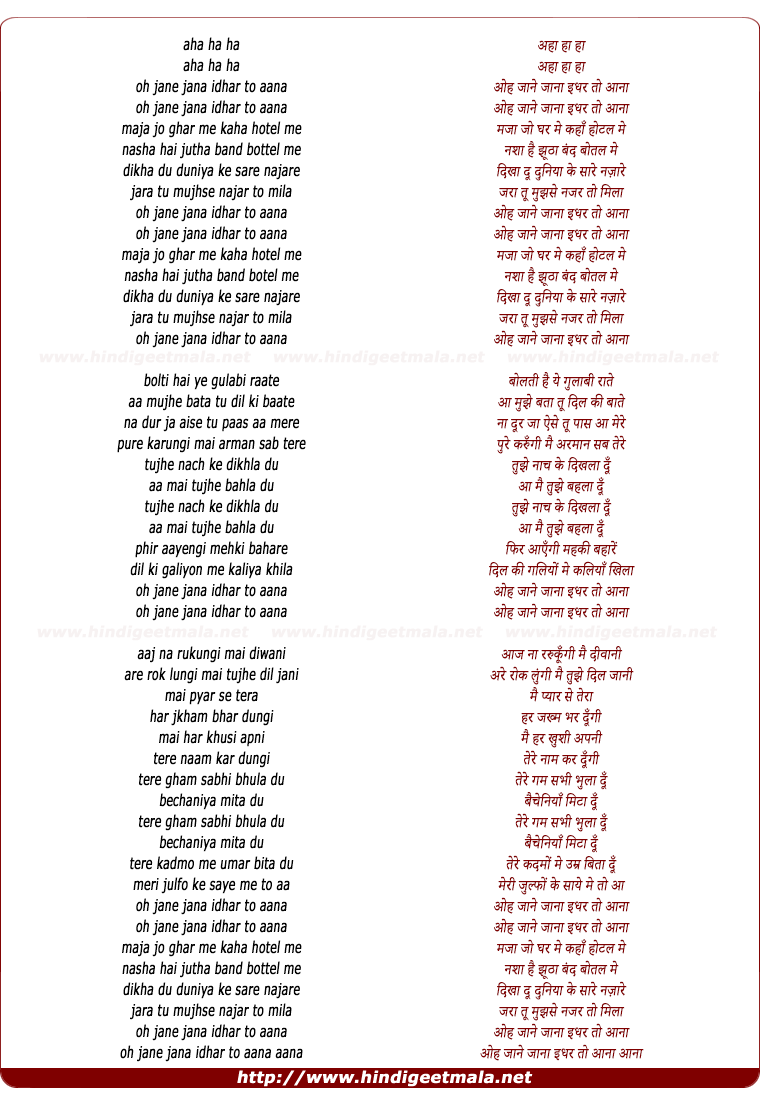 aha ha ha
aha ha ha
oh jane jana idhar to aana
oh jane jana idhar to aana
maja jo ghar me kaha hotel me
nasha hai jutha band bottel me
dikha du duniya ke sare najare
jara tu mujhse najar to mila
oh jane jana idhar to aana
oh jane jana idhar to aana
maja jo ghar me kaha hotel me
nasha hai jutha band botel me
dikha du duniya ke sare najare
jara tu mujhse najar to mila
oh jane jana idhar to aana

www.hindigeetmala.net www.hindigeetmala.net www.hindigeetmala.net

bolti hai ye gulabi raate
aa mujhe bata tu dil ki baate
na dur ja aise tu paas aa mere
pure karungi mai arman sab tere
tujhe nach ke dikhla du
aa mai tujhe bahla du
tujhe nach ke dikhla du
aa mai tujhe bahla du
phir aayengi mehki bahare
dil ki galiyon me kaliya khila
oh jane jana idhar to aana
oh jane jana idhar to aana

www.hindigeetmala.net www.hindigeetmala.net www.hindigeetmala.net

aaj na rukungi mai diwani
are rok lungi mai tujhe dil jani
mai pyar se tera
har jkham bhar dungi
mai har khusi apni
tere naam kar dungi
tere gham sabhi bhula du
bechaniya mita du
tere gham sabhi bhula du
bechaniya mita du
tere kadmo me umar bita du
meri julfo ke saye me to aa
oh jane jana idhar to aana
oh jane jana idhar to aana
maja jo ghar me kaha hotel me
nasha hai jutha band bottel me
dikha du duniya ke sare najare
jara tu mujhse najar to mila
oh jane jana idhar to aana
oh jane jana idhar to aana aana

अहा हा हा
अहा हा हा
ओह जाने जाना इधर तो आना
ओह जाने जाना इधर तो आना
मजा जो घर मे कहाँ होटल मे
नशा है झूठा बंद बोतल मे
दिखा दू दुनिया के सारे नज़ारे
जरा तू मुझसे नजर तो मिला
ओह जाने जाना इधर तो आना
ओह जाने जाना इधर तो आना
मजा जो घर मे कहाँ होटल मे
नशा है झूठा बंद बोतल मे
दिखा दू दुनिया के सारे नज़ारे
जरा तू मुझसे नजर तो मिला
ओह जाने जाना इधर तो आना

बोलती है ये गुलाबी राते
आ मुझे बता तू दिल की बाते
ना दूर जा ऐसे तू पास आ मेरे
पुरे करुँगी मै अरमान सब तेरे
तुझे नाच के दिखला दूँ
आ मै तुझे बहला दूँ
तुझे नाच के दिखला दूँ
आ मै तुझे बहला दूँ
फिर आएँगी महकी बहारें
दिल की गलियों मे कलियाँ खिला
ओह जाने जाना इधर तो आना
ओह जाने जाना इधर तो आना

आज ना रुकूँगी मै दीवानी
अरे रोक लुंगी मै तुझे दिल जानी
मै प्यार से तेरा
हर जख्म भर दूँगी
मै हर खुशी अपनी
तेरे नाम कर दूँगी
तेरे गम सभी भुला दूँ
बैचेनियाँ मिटा दूँ
तेरे गम सभी भुला दूँ
बैचेनियाँ मिटा दूँ
तेरे कदमों मे उम्र बिता दूँ
मेरी जुल्फों के साये मे तो आ
ओह जाने जाना इधर तो आना
ओह जाने जाना इधर तो आना
मजा जो घर मे कहाँ होटल मे
नशा है झूठा बंद बोतल मे
दिखा दू दुनिया के सारे नज़ारे
जरा तू मुझसे नजर तो मिला
ओह जाने जाना इधर तो आना
ओह जाने जाना इधर तो आना आना

http://www.hindigeetmala.net